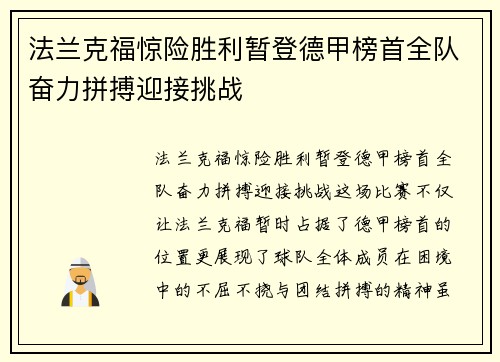 法兰克福惊险胜利暂登德甲榜首全队奋力拼搏迎接挑战

法兰克福惊险胜利暂登德甲榜首全队奋力拼搏迎接挑战这场比赛不仅让法兰克福暂时占据了德甲榜首的位置更展现了球队全体成员在困境中的不屈不挠与团结拼搏的精神虽